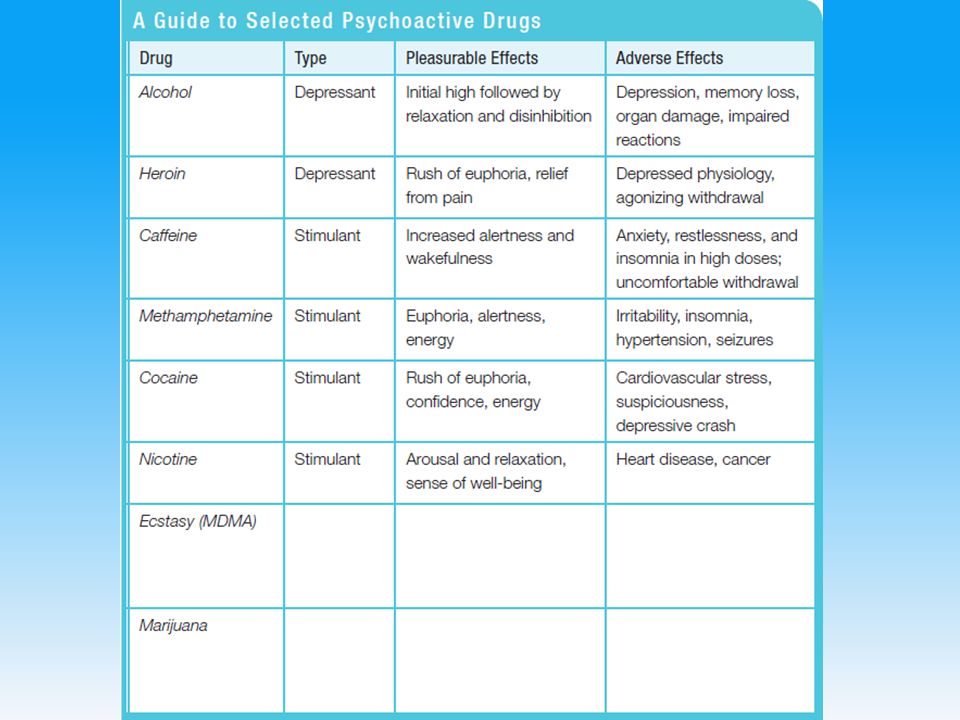 A Guide to Selected Psychoactive Drugs

| Drug | Type | Pleasurable Effects | Adverse Effects |
|---|---|---|---|
| Alcohol | Depressant | Initial high followed by relaxation and disinhibition | Depression, memory loss, organ damage, impaired reactions |
| Heroin | Depressant | Rush of euphoria, relief from pain | Depressed physiology, agonizing withdrawal |
| Caffeine | Stimulant | Increased alertness and wakefulness | Anxiety, restlessness, and insomnia in high doses; uncomfortable withdrawal |
| Methamphetamine | Stimulant | Euphoria, alertness, energy | Irritability, insomnia, hypertension, seizures |
| Cocaine | Stimulant | Rush of euphoria, confidence, energy | Cardiovascular stress, suspiciousness, depressive crash |
| Nicotine | Stimulant | Arousal and relaxation, sense of well-being | Heart disease, cancer |
| Ecstasy (MDMA) | | | |
| Marijuana | | | |